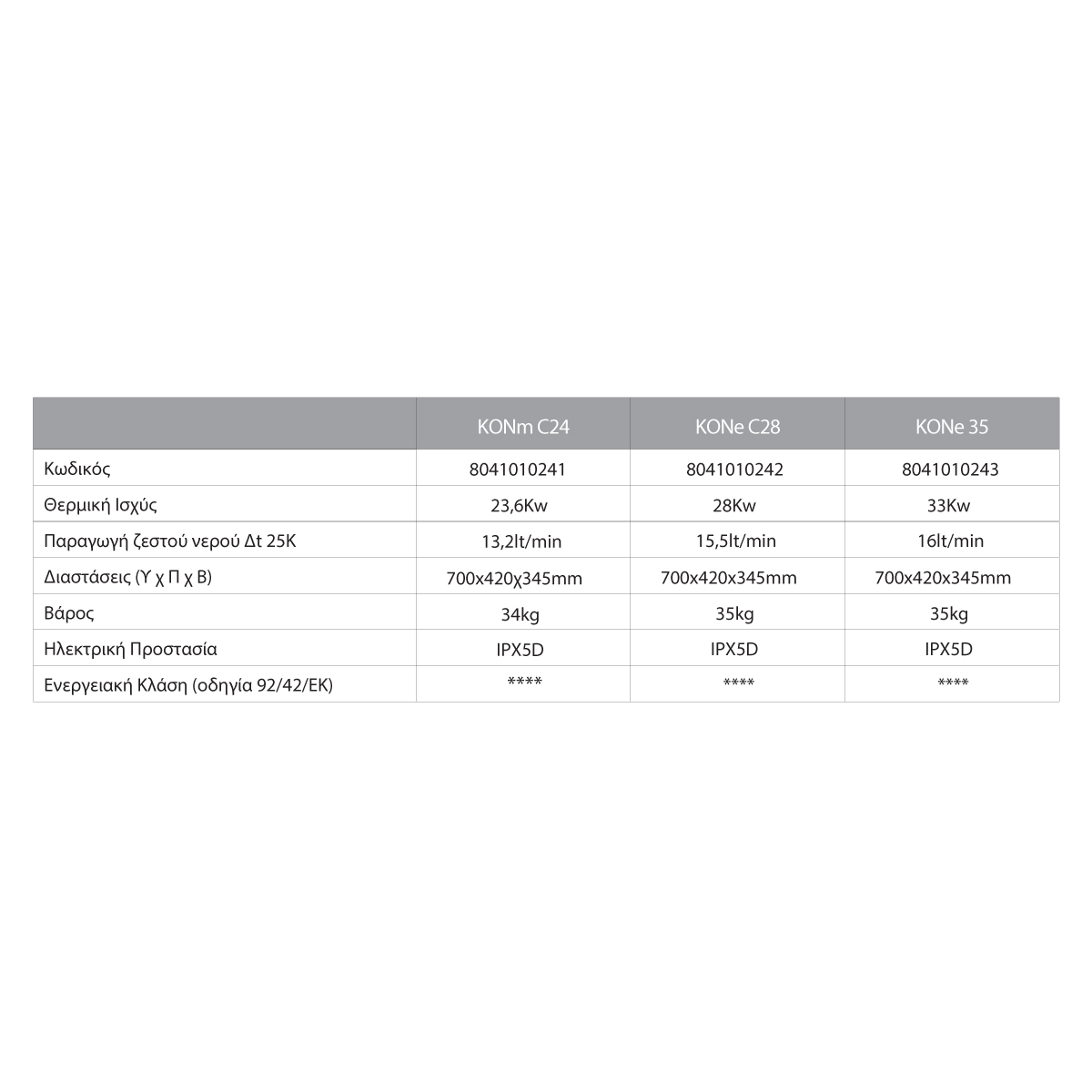 |  | KONm C24 | KONe C28 | KONe 35 |
|---|---|---|---|
| Κωδικός | 8041010241 | 8041010242 | 8041010243 |
| Θερμική Ισχύς | 23,6Kw | 28Kw | 33Kw |
| Παραγωγή ζεστού νερού Δt 25K | 13,2lt/min | 15,5lt/min | 16lt/min |
| Διαστάσεις (Υ χ Π χ Β) | 700x420χ345mm | 700x420x345mm | 700x420x345mm |
| Βάρος | 34kg | 35kg | 35kg |
| Ηλεκτρική Προστασία | IPX5D | IPX5D | IPX5D |
| Ενεργειακή Κλάση (οδηγία 92/42/ΕΚ) | **** | **** | **** |